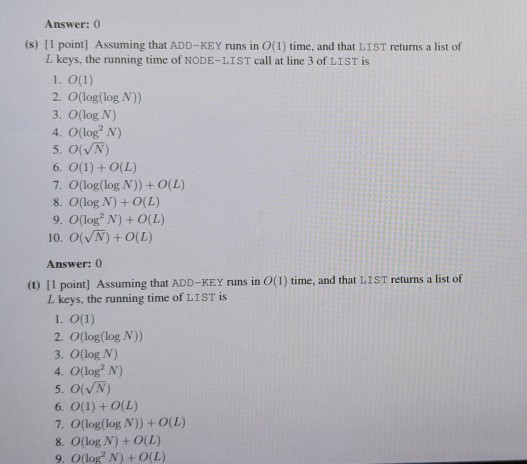 Answer: 0

(s) [1 point] Assuming that ADD-KEY runs in $O(1)$ time, and that LIST returns a list of $L$ keys, the running time of NODE-LIST call at line 3 of LIST is

1. $O(1)$
2. $O(\log(\log N))$
3. $O(\log N)$
4. $O(\log^2 N)$
5. $O(\sqrt{N})$
6. $O(1) + O(L)$
7. $O(\log(\log N)) + O(L)$
8. $O(\log N) + O(L)$
9. $O(\log^2 N) + O(L)$
10. $O(\sqrt{N}) + O(L)$

Answer: 0

(t) [1 point] Assuming that ADD-KEY runs in $O(1)$ time, and that LIST returns a list of $L$ keys, the running time of LIST is

1. $O(1)$
2. $O(\log(\log N))$
3. $O(\log N)$
4. $O(\log^2 N)$
5. $O(\sqrt{N})$
6. $O(1) + O(L)$
7. $O(\log(\log N)) + O(L)$
8. $O(\log N) + O(L)$
9. $O(\log^2 N) + O(L)$